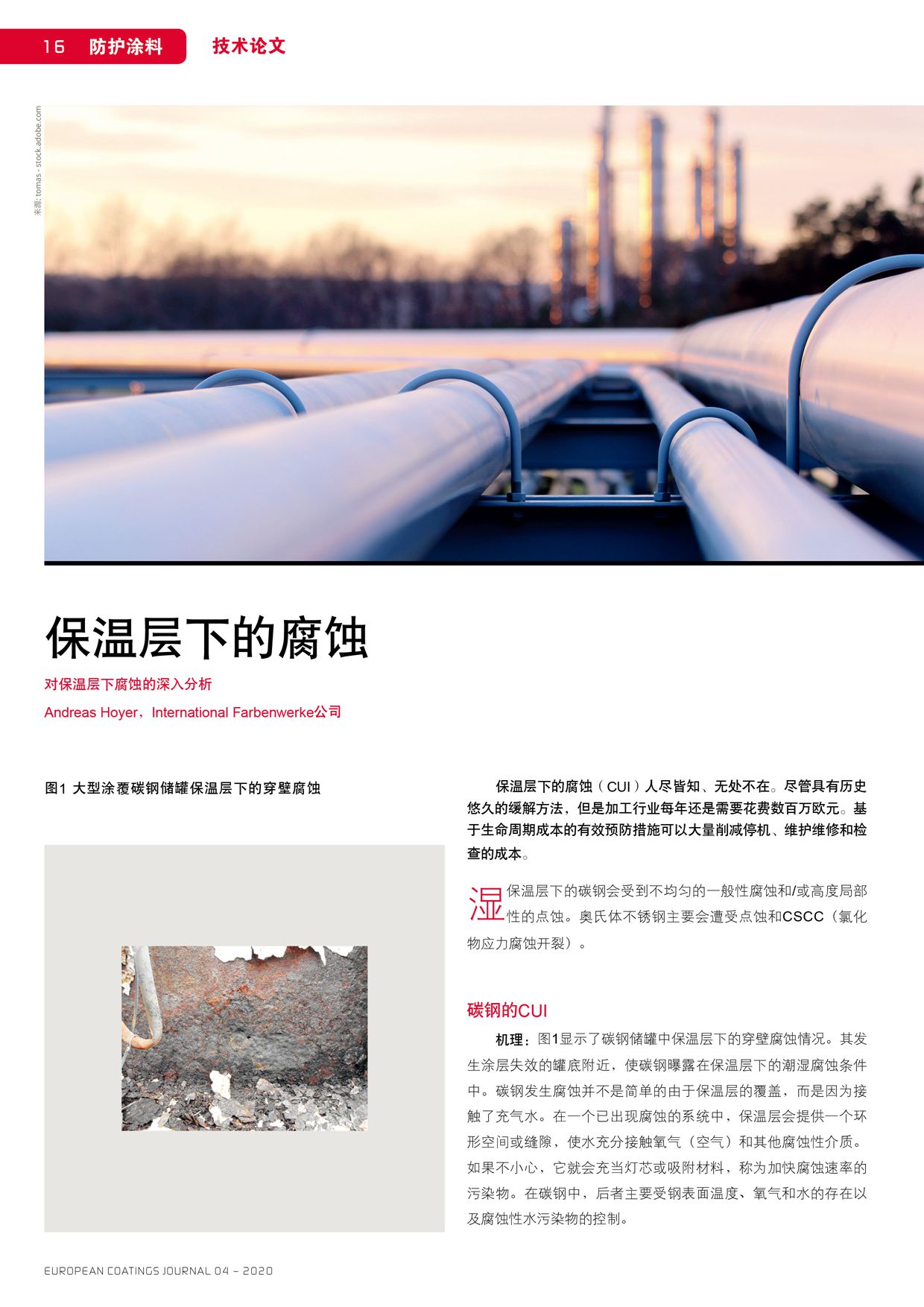 16 防护涂料

技术论文

来源: tomas - stock.adobe.com

保温层下的腐蚀

对保温层下腐蚀的深入分析

Andreas Hoyer，International Farbenwerke公司

图1 大型涂覆碳钢储罐保温层下的穿壁腐蚀

保温层下的腐蚀（CUI）人尽皆知、无处不在。尽管具有历史悠久的缓解方法，但是加工行业每年还是需要花费数百万欧元。基于生命周期成本的有效预防措施可以大量削减停机、维护维修和检查的成本。

湿保温层下的碳钢会受到不均匀的一般性腐蚀和/或高度局部性的点蚀。奥氏体不锈钢主要会遭受点蚀和CSCC（氯化物应力腐蚀开裂）。

碳钢的CUI

机理：图1显示了碳钢储罐中保温层下的穿壁腐蚀情况。其发生涂层失效的罐底附近，使碳钢曝露在保温层下的潮湿腐蚀条件中。碳钢发生腐蚀并不是简单的由于保温层的覆盖，而是因为接触了充气水。在一个已出现腐蚀的系统中，保温层会提供一个环形空间或缝隙，使水充分接触氧气（空气）和其他腐蚀性介质。如果不小心，它就会充当灯芯或吸附材料，称为加快腐蚀速率的污染物。在碳钢中，后者主要受钢表面温度、氧气和水的存在以及腐蚀性水污染物的控制。

EUROPEAN COATINGS JOURNAL 04 – 2020